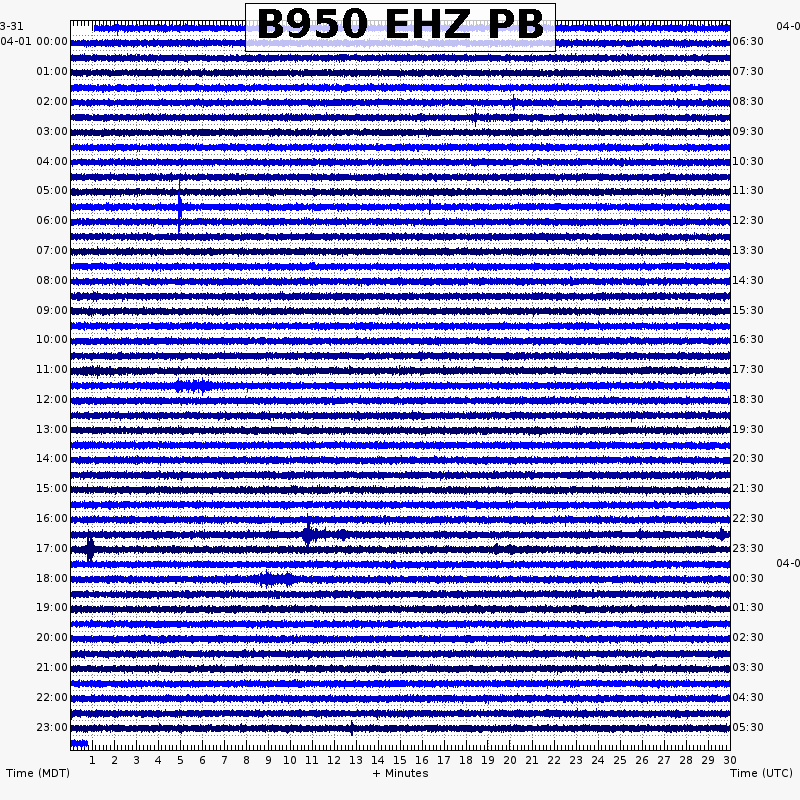 B950 EHZ PB

3-31
04-01 00:00
01:00
02:00
03:00
04:00
05:00
06:00
07:00
08:00
09:00
10:00
11:00
12:00
13:00
14:00
15:00
16:00
17:00
18:00
19:00
20:00
21:00
22:00
23:00

04-0
06:30
07:30
08:30
09:30
10:30
11:30
12:30
13:30
14:30
15:30
16:30
17:30
18:30
19:30
20:30
21:30
22:30
23:30
04-0
00:30
01:30
02:30
03:30
04:30
05:30

1 2 3 4 5 6 7 8 9 10 11 12 13 14 15 16 17 18 19 20 21 22 23 24 25 26 27 28 29 30

Time (MDT)
+ Minutes
Time (UTC)